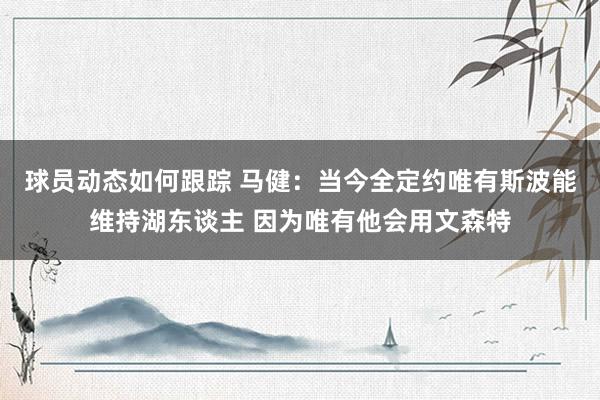 球员动态如何跟踪 马健：当今全定约唯有斯波能维持湖东谈主 因为唯有他会用文森特